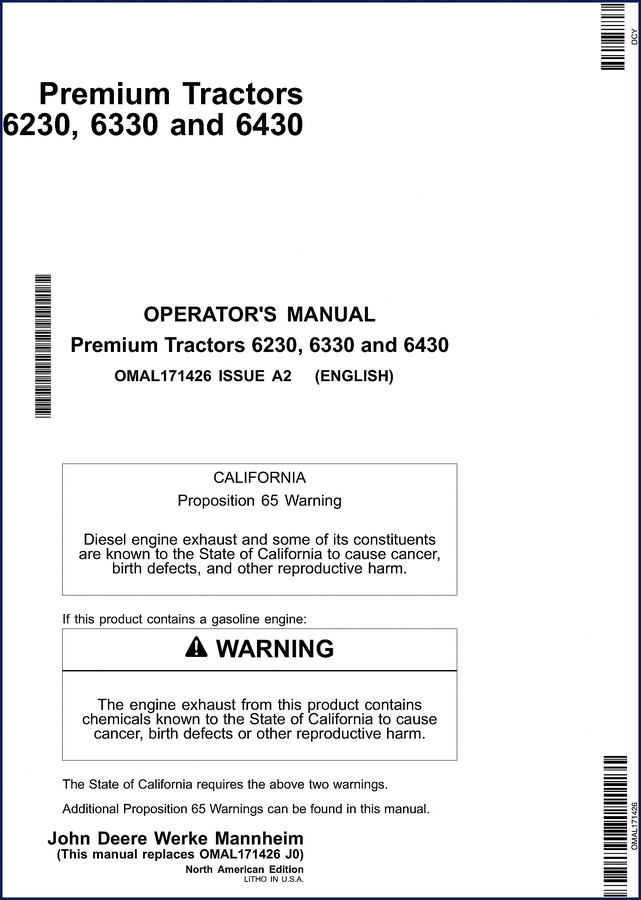 DCY

Premium Tractors 6230, 6330 and 6430

OPERATOR'S MANUAL
Premium Tractors 6230, 6330 and 6430
OMAL171426 ISSUE A2 (ENGLISH)

CALIFORNIA
Proposition 65 Warning

Diesel engine exhaust and some of its constituents are known to the State of California to cause cancer, birth defects, and other reproductive harm.

If this product contains a gasoline engine:

WARNING

The engine exhaust from this product contains chemicals known to the State of California to cause cancer, birth defects or other reproductive harm.

The State of California requires the above two warnings.

Additional Proposition 65 Warnings can be found in this manual.

John Deere Werke Mannheim
(This manual replaces OMAL171426 J0)
North American Edition
LITHO IN U.S.A.

OMAL171426